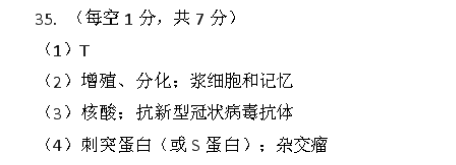 35. （每空 1 分，共 7 分）

（1）T

（2）增殖、分化；浆细胞和记忆

（3）核酸；抗新型冠状病毒抗体

（4）刺突蛋白（或 S 蛋白）；杂交瘤